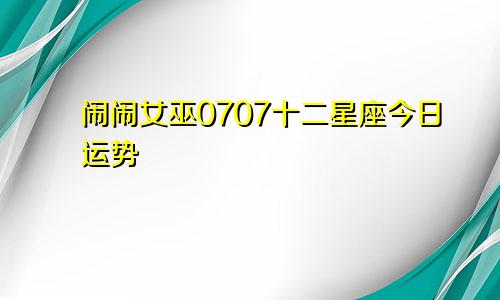 闹闹女巫0707十二星座今日运势